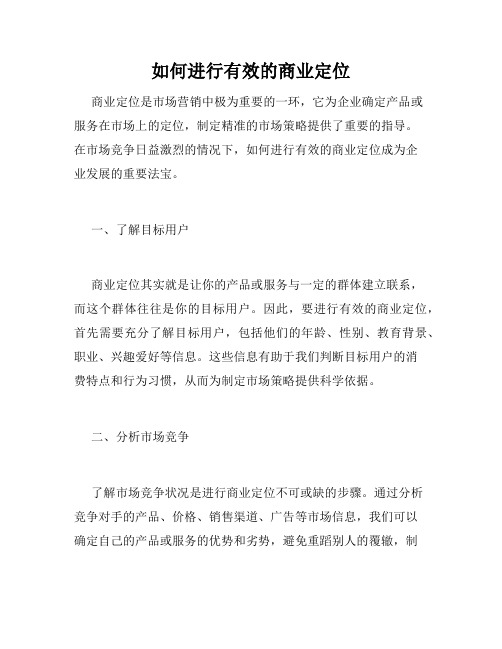 如何进行有效的商业定位

商业定位是市场营销中极为重要的一环，它为企业确定产品或服务在市场上的定位，制定精准的市场策略提供了重要的指导。在市场竞争日益激烈的情况下，如何进行有效的商业定位成为企业发展的重要法宝。

一、了解目标用户

商业定位其实就是让你的产品或服务与一定的群体建立联系，而这个群体往往是你的目标用户。因此，要进行有效的商业定位，首先需要充分了解目标用户，包括他们的年龄、性别、教育背景、职业、兴趣爱好等信息。这些信息有助于我们判断目标用户的消费特点和行为习惯，从而为制定市场策略提供科学依据。

二、分析市场竞争

了解市场竞争状况是进行商业定位不可或缺的步骤。通过分析竞争对手的产品、价格、销售渠道、广告等市场信息，我们可以确定自己的产品或服务的优势和劣势，避免重蹈别人的覆辙，制